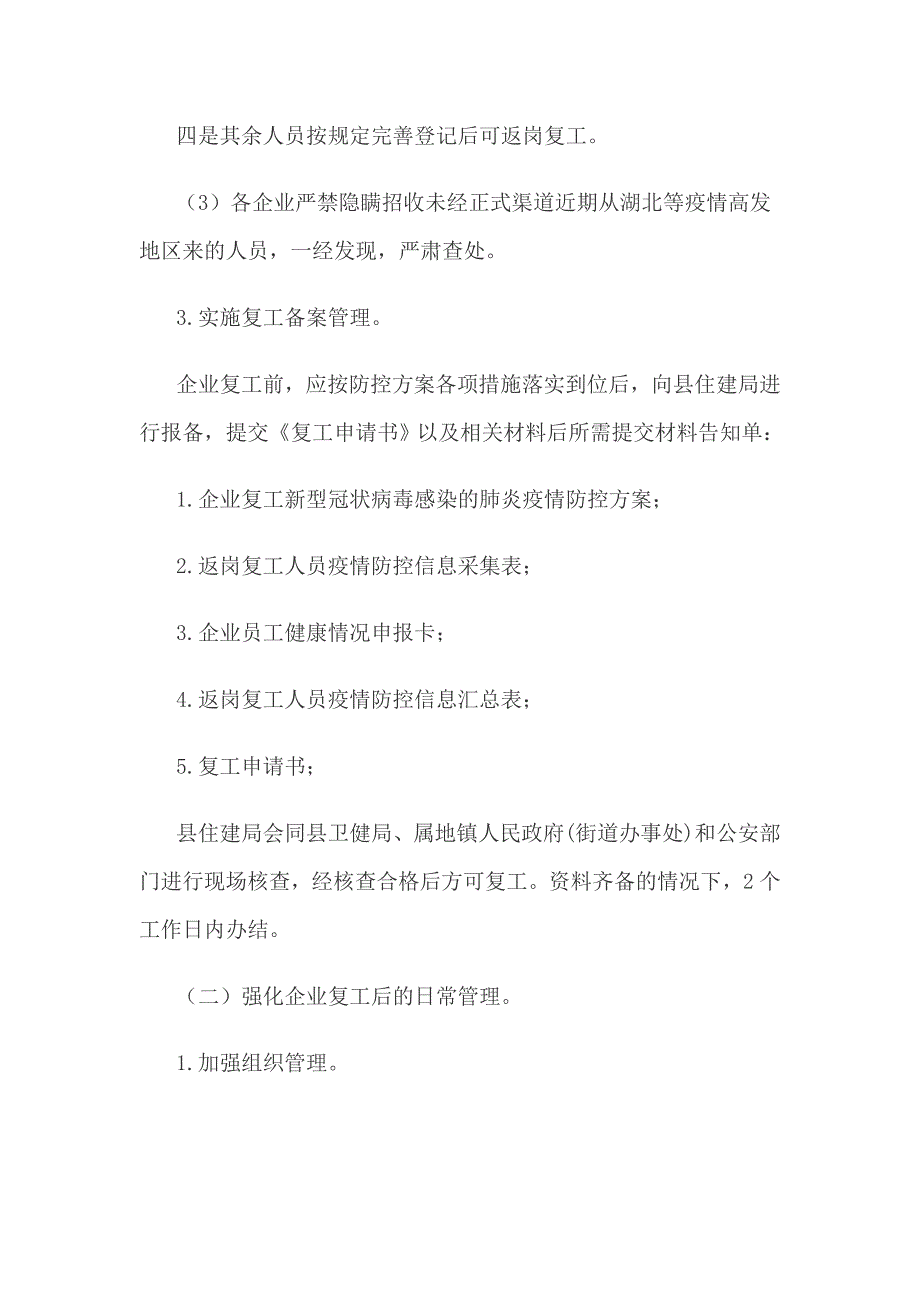 四是其余人员按规定完善登记后可返岗复工。

（3）各企业严禁隐瞒招收未经正式渠道近期从湖北等疫情高发地区来的人员，一经发现，严肃查处。

3.实施复工备案管理。

企业复工前，应按防控方案各项措施落实到位后，向县住建局进行报备，提交《复工申请书》以及相关材料后所需提交材料告知单：

1.企业复工新型冠状病毒感染的肺炎疫情防控方案；

2.返岗复工人员疫情防控信息采集表；

3.企业员工健康情况申报卡；

4.返岗复工人员疫情防控信息汇总表；

5.复工申请书；

县住建局会同县卫健局、属地镇人民政府(街道办事处)和公安部门进行现场核查，经核查合格后方可复工。资料齐备的情况下，2个工作日内办结。

（二）强化企业复工后的日常管理。

1.加强组织管理。